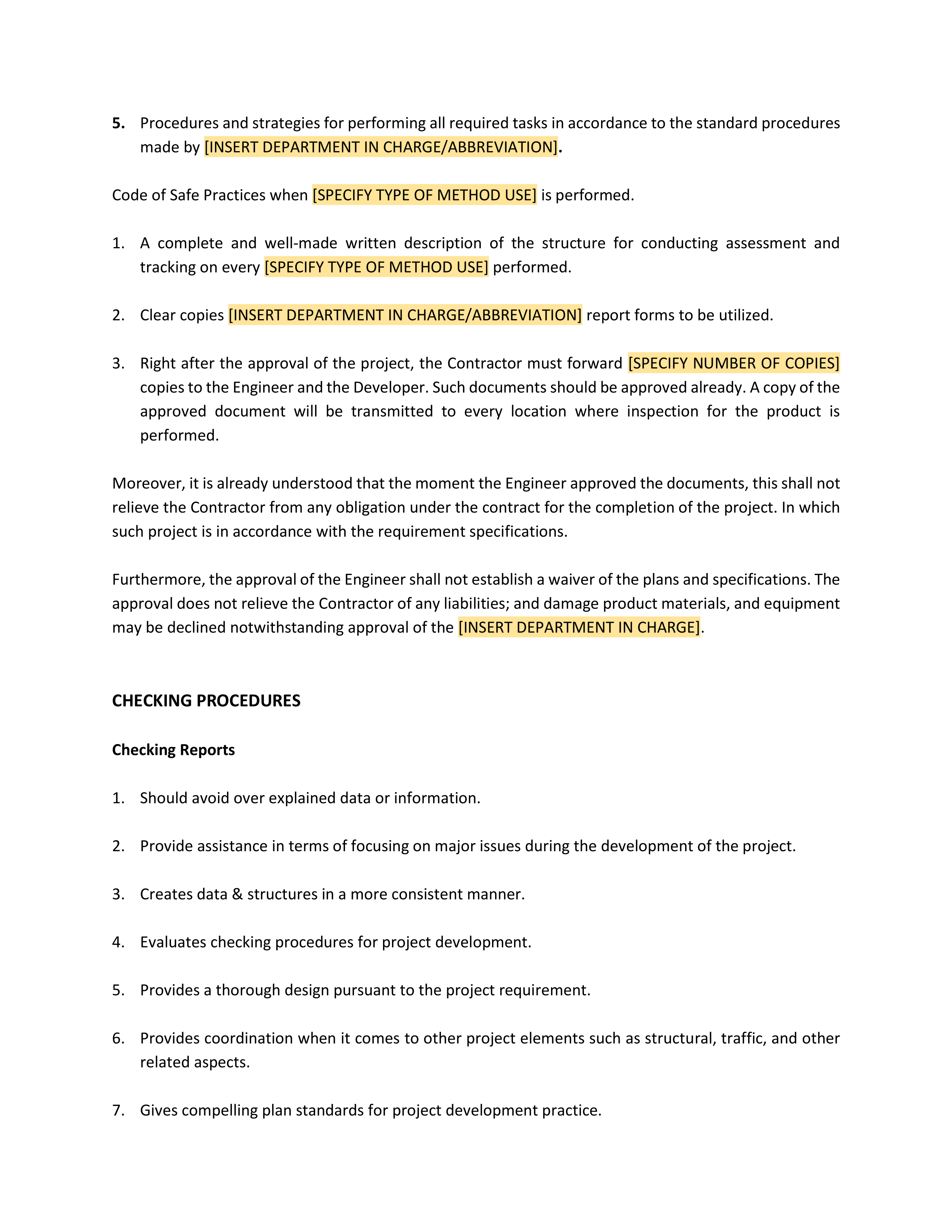 5. Procedures and strategies for performing all required tasks in accordance to the standard procedures made by [INSERT DEPARTMENT IN CHARGE/ABBREVIATION].

Code of Safe Practices when [SPECIFY TYPE OF METHOD USE] is performed.

1. A complete and well-made written description of the structure for conducting assessment and tracking on every [SPECIFY TYPE OF METHOD USE] performed.

2. Clear copies [INSERT DEPARTMENT IN CHARGE/ABBREVIATION] report forms to be utilized.

3. Right after the approval of the project, the Contractor must forward [SPECIFY NUMBER OF COPIES] copies to the Engineer and the Developer. Such documents should be approved already. A copy of the approved document will be transmitted to every location where inspection for the product is performed.

Moreover, it is already understood that the moment the Engineer approved the documents, this shall not relieve the Contractor from any obligation under the contract for the completion of the project. In which such project is in accordance with the requirement specifications.

Furthermore, the approval of the Engineer shall not establish a waiver of the plans and specifications. The approval does not relieve the Contractor of any liabilities; and damage product materials, and equipment may be declined notwithstanding approval of the [INSERT DEPARTMENT IN CHARGE].

CHECKING PROCEDURES

Checking Reports

1. Should avoid over explained data or information.

2. Provide assistance in terms of focusing on major issues during the development of the project.

3. Creates data & structures in a more consistent manner.

4. Evaluates checking procedures for project development.

5. Provides a thorough design pursuant to the project requirement.

6. Provides coordination when it comes to other project elements such as structural, traffic, and other related aspects.

7. Gives compelling plan standards for project development practice.